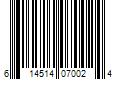 6 14514 07002 4